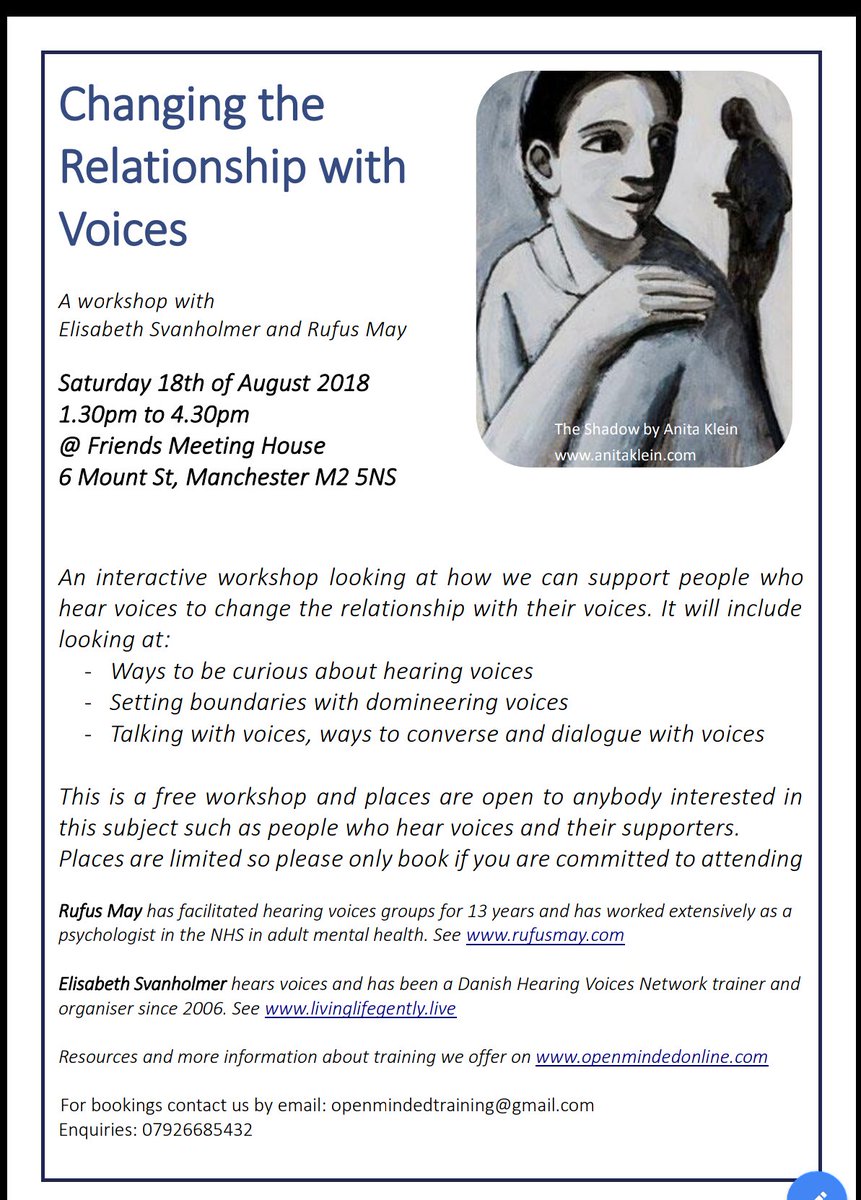 Changing the Relationship with Voices

A workshop with
Elisabeth Svanholmer and Rufus May

Saturday 18th of August 2018
1.30pm to 4.30pm
@ Friends Meeting House
6 Mount St, Manchester M2 5NS

The Shadow by Anita Klein
www.anitaklein.com

An interactive workshop looking at how we can support people who hear voices to change the relationship with their voices. It will include looking at:
- Ways to be curious about hearing voices
- Setting boundaries with domineering voices
- Talking with voices, ways to converse and dialogue with voices

This is a free workshop and places are open to anybody interested in this subject such as people who hear voices and their supporters.
Places are limited so please only book if you are committed to attending

Rufus May has facilitated hearing voices groups for 13 years and has worked extensively as a psychologist in the NHS in adult mental health. See www.rufusmay.com

Elisabeth Svanholmer hears voices and has been a Danish Hearing Voices Network trainer and organiser since 2006. See www.livinglifegently.live

Resources and more information about training we offer on www.openmindedonline.com

For bookings contact us by email: openmindedtraining@gmail.com
Enquiries: 07926685432